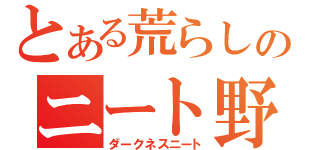 とある荒らしの
ニート野
ダークネスニート